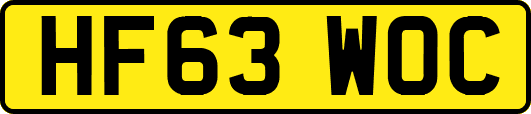 HF63 WOC